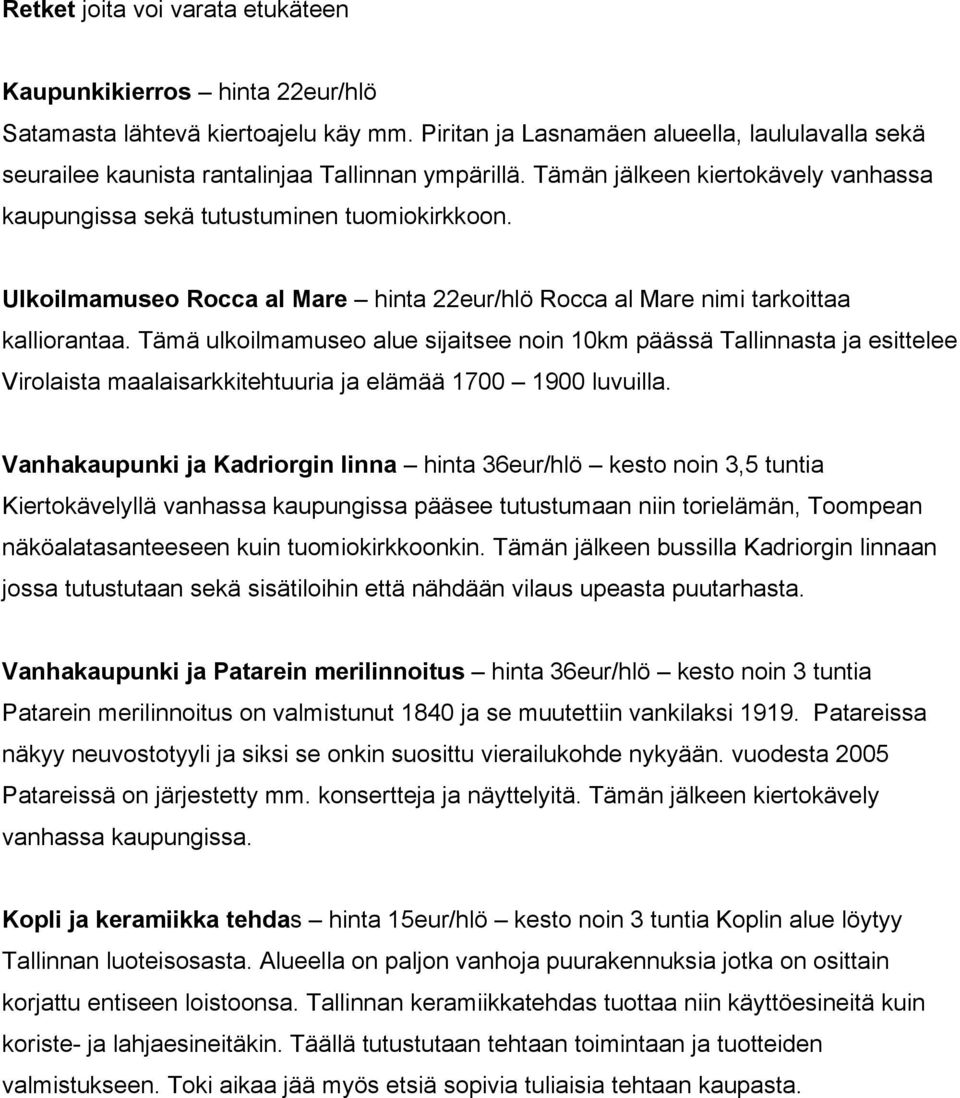 Retket joita voi varata etukäteen

Kaupunkikierros – hinta 22eur/hlö
Satamasta lähtevä kiertoajelu käy mm. Piritan ja Lasnamäen alueella, laululavalla sekä seurailee kaunista rantalinjaa Tallinnan ympärillä. Tämän jälkeen kiertokävely vanhassa kaupungissa sekä tutustuminen tuomiokirkkoon.

Ulkoilmamuseo Rocca al Mare – hinta 22eur/hlö Rocca al Mare nimi tarkoittaa kalliorantaa. Tämä ulkoilmamuseo alue sijaitsee noin 10km päässä Tallinnasta ja esittelee Virolaista maalaisarkkitehtuuria ja elämää 1700 – 1900 luvuilla.

Vanhakaupunki ja Kadriorgin linna – hinta 36eur/hlö – kesto noin 3,5 tuntia
Kiertokävelyllä vanhassa kaupungissa pääsee tutustumaan niin torielämän, Toompean näköalatasanteeseen kuin tuomiokirkkoonkin. Tämän jälkeen bussilla Kadriorgin linnaan jossa tutustutaan sekä sisätiloihin että nähdään vilaus upeasta puutarhasta.

Vanhakaupunki ja Patarein merilinnoitus – hinta 36eur/hlö – kesto noin 3 tuntia
Patarein merilinnoitus on valmistunut 1840 ja se muutettiin vankilaksi 1919. Patareissa näkyy neuvostotyyli ja siksi se onkin suosittu vierailukohde nykyään. vuodesta 2005 Patareissä on järjestetty mm. konsertteja ja näyttelyitä. Tämän jälkeen kiertokävely vanhassa kaupungissa.

Kopli ja keramiikka tehdas – hinta 15eur/hlö – kesto noin 3 tuntia Koplin alue löytyy Tallinnan luoteisosasta. Alueella on paljon vanhoja puurakennuksia jotka on osittain korjattu entiseen loistoonsa. Tallinnan keramiikkatehdas tuottaa niin käyttöesineitä kuin koriste- ja lahjaesineitäkin. Täällä tutustutaan tehtaan toimintaan ja tuotteiden valmistukseen. Toki aikaa jää myös etsiä sopivia tuliaisia tehtaan kaupasta.